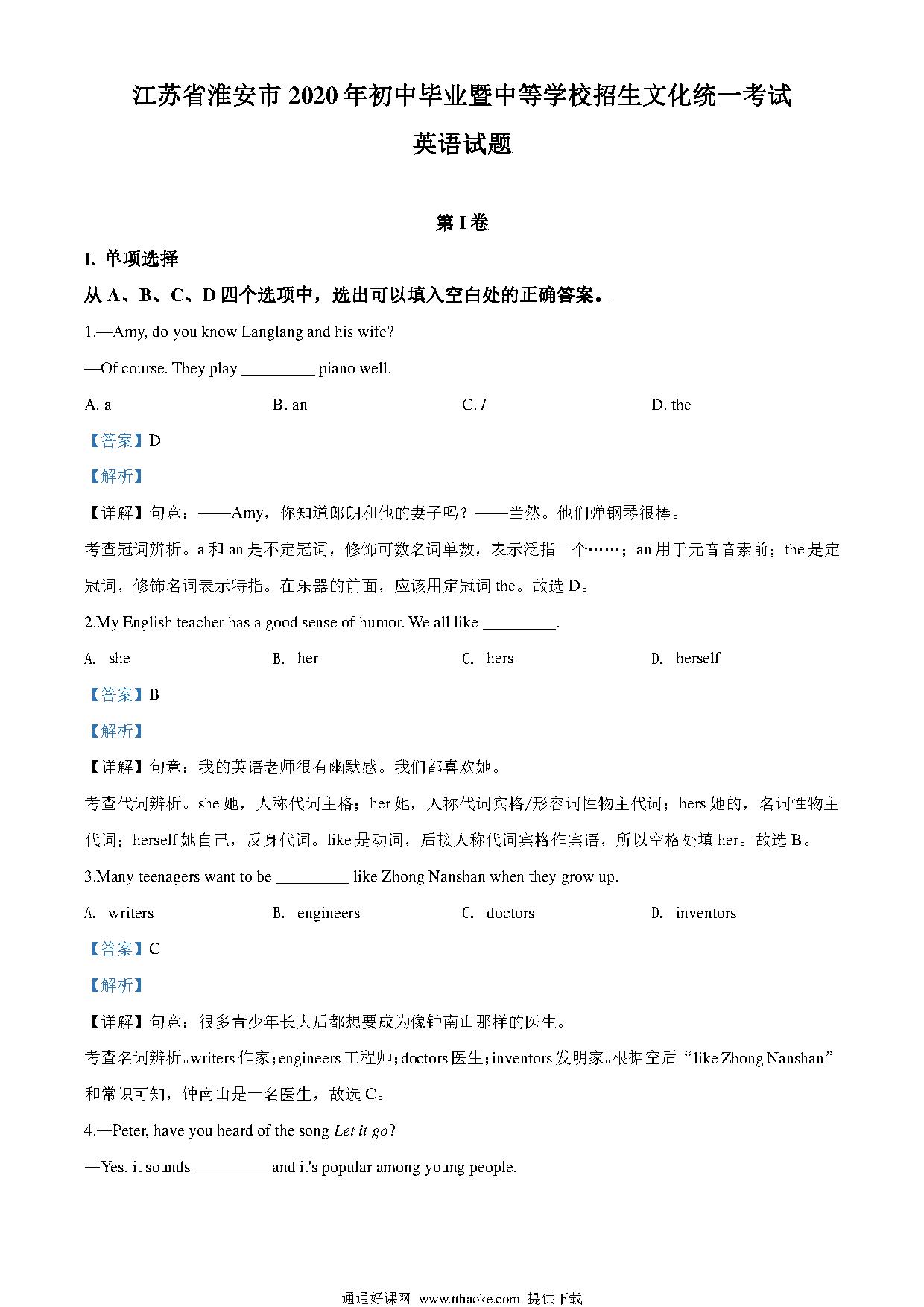 江苏省淮安市 2020 年初中毕业暨中等学校招生文化统一考试

英语试题

第 I 卷

I. 单项选择

从 A、B、C、D 四个选项中，选出可以填入空白处的正确答案。

1.—Amy, do you know Langlang and his wife?

—Of course. They play _________ piano well.

A. a    B. an    C. /    D. the

【答案】D

【解析】

【详解】句意：——Amy，你知道郎朗和他的妻子吗？——当然。他们弹钢琴很棒。

考查冠词辨析。a 和 an 是不定冠词，修饰可数名词单数，表示泛指一个……；an 用于元音音素前；the 是定冠词，修饰名词表示特指。在乐器的前面，应该用定冠词 the。故选 D。

2.My English teacher has a good sense of humor. We all like _________.

A. she    B. her    C. hers    D. herself

【答案】B

【解析】

【详解】句意：我的英语老师很有幽默感。我们都喜欢她。

考查代词辨析。she 她，人称代词主格；her 她，人称代词宾格/形容词性物主代词；hers 她的，名词性物主代词；herself 她自己，反身代词。like 是动词，后接人称代词宾格作宾语，所以空格处填 her。故选 B。

3.Many teenagers want to be _________ like Zhong Nanshan when they grow up.

A. writers    B. engineers    C. doctors    D. inventors

【答案】C

【解析】

【详解】句意：很多青少年长大后都想要成为像钟南山那样的医生。

考查名词辨析。writers 作家；engineers 工程师；doctors 医生；inventors 发明家。根据空后“like Zhong Nanshan”和常识可知，钟南山是一名医生，故选 C。

4.—Peter, have you heard of the song Let it go?

—Yes, it sounds _________ and it's popular among young people.

通通好课网 www.tthaoke.com 提供下载